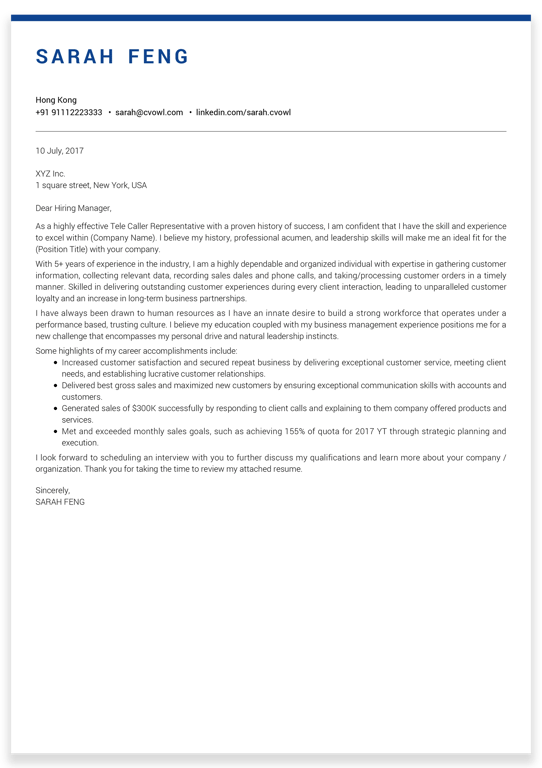 SARAH FENG

Hong Kong
+91 91112223333 • sarah@cvowl.com • linkedin.com/sarah.cvowl

10 July, 2017

XYZ Inc.
1 square street, New York, USA

Dear Hiring Manager,

As a highly effective Tele Caller Representative with a proven history of success, I am confident that I have the skill and experience to excel within (Company Name). I believe my history, professional acumen, and leadership skills will make me an ideal fit for the (Position Title) with your company.

With 5+ years of experience in the industry, I am a highly dependable and organized individual with expertise in gathering customer information, collecting relevant data, recording sales dales and phone calls, and taking/processing customer orders in a timely manner. Skilled in delivering outstanding customer experiences during every client interaction, leading to unparalleled customer loyalty and an increase in long-term business partnerships.

I have always been drawn to human resources as I have an innate desire to build a strong workforce that operates under a performance based, trusting culture. I believe my education coupled with my business management experience positions me for a new challenge that encompasses my personal drive and natural leadership instincts.

Some highlights of my career accomplishments include:
• Increased customer satisfaction and secured repeat business by delivering exceptional customer service, meeting client needs, and establishing lucrative customer relationships.
• Delivered best gross sales and maximized new customers by ensuring exceptional communication skills with accounts and customers.
• Generated sales of $300K successfully by responding to client calls and explaining to them company offered products and services.
• Met and exceeded monthly sales goals, such as achieving 155% of quota for 2017 YT through strategic planning and execution.

I look forward to scheduling an interview with you to further discuss my qualifications and learn more about your company / organization. Thank you for taking the time to review my attached resume.

Sincerely,
SARAH FENG